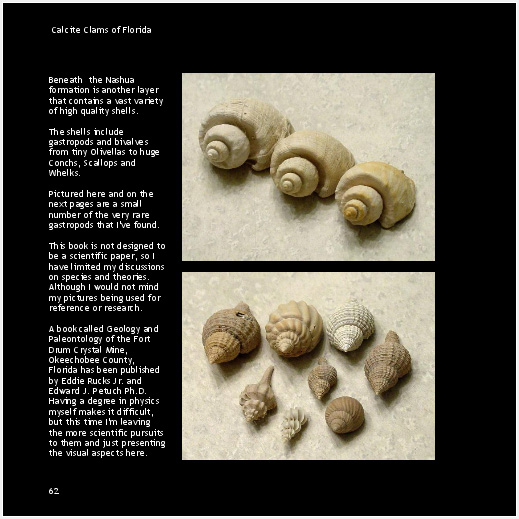 Calcite Clams of Florida

Beneath the Nashua formation is another layer that contains a vast variety of high quality shells.

The shells include gastropods and bivalves from tiny Olivellas to huge Conchs, Scallops and Whelks.

Pictured here and on the next pages are a small number of the very rare gastropods that I've found.

This book is not designed to be a scientific paper, so I have limited my discussions on species and theories. Although I would not mind my pictures being used for reference or research.

A book called Geology and Paleontology of the Fort Drum Crystal Mine, Okeechobee County, Florida has been published by Eddie Rucks Jr. and Edward J. Petuch Ph.D. Having a degree in physics myself makes it difficult, but this time I'm leaving the more scientific pursuits to them and just presenting the visual aspects here.

62